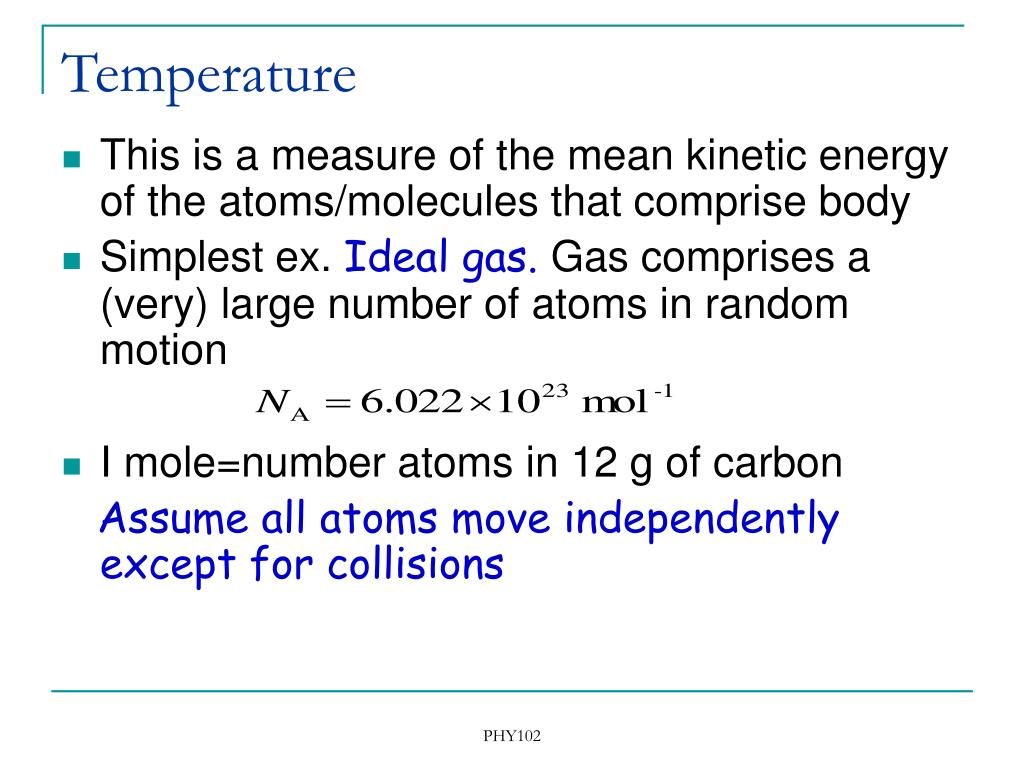 Temperature

This is a measure of the mean kinetic energy of the atoms/molecules that comprise body

Simplest ex. Ideal gas. Gas comprises a (very) large number of atoms in random motion

$N_A = 6.022 \times 10^{23} \text{ mol}^{-1}$

I mole=number atoms in 12 g of carbon

Assume all atoms move independently except for collisions

PHY102